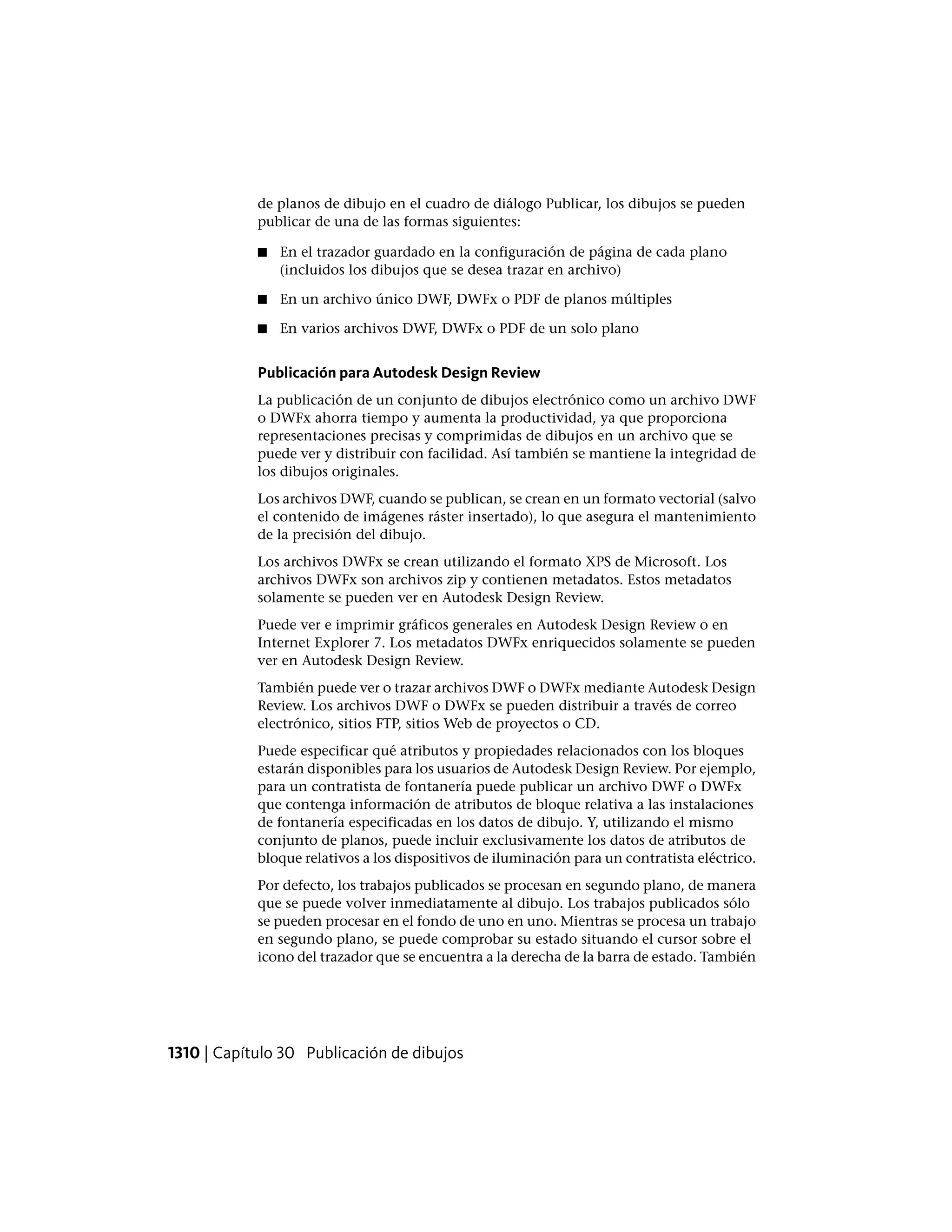 de planos de dibujo en el cuadro de diálogo Publicar, los dibujos se pueden publicar de una de las formas siguientes:

■ En el trazador guardado en la configuración de página de cada plano (incluidos los dibujos que se desea trazar en archivo)

■ En un archivo único DWF, DWFx o PDF de planos múltiples

■ En varios archivos DWF, DWFx o PDF de un solo plano

Publicación para Autodesk Design Review

La publicación de un conjunto de dibujos electrónico como un archivo DWF o DWFx ahorra tiempo y aumenta la productividad, ya que proporciona representaciones precisas y comprimidas de dibujos en un archivo que se puede ver y distribuir con facilidad. Así también se mantiene la integridad de los dibujos originales.

Los archivos DWF, cuando se publican, se crean en un formato vectorial (salvo el contenido de imágenes ráster insertado), lo que asegura el mantenimiento de la precisión del dibujo.

Los archivos DWFx se crean utilizando el formato XPS de Microsoft. Los archivos DWFx son archivos zip y contienen metadatos. Estos metadatos solamente se pueden ver en Autodesk Design Review.

Puede ver e imprimir gráficos generales en Autodesk Design Review o en Internet Explorer 7. Los metadatos DWFx enriquecidos solamente se pueden ver en Autodesk Design Review.

También puede ver o trazar archivos DWF o DWFx mediante Autodesk Design Review. Los archivos DWF o DWFx se pueden distribuir a través de correo electrónico, sitios FTP, sitios Web de proyectos o CD.

Puede especificar qué atributos y propiedades relacionados con los bloques estarán disponibles para los usuarios de Autodesk Design Review. Por ejemplo, para un contratista de fontanería puede publicar un archivo DWF o DWFx que contenga información de atributos de bloque relativa a las instalaciones de fontanería especificadas en los datos de dibujo. Y, utilizando el mismo conjunto de planos, puede incluir exclusivamente los datos de atributos de bloque relativos a los dispositivos de iluminación para un contratista eléctrico.

Por defecto, los trabajos publicados se procesan en segundo plano, de manera que se puede volver inmediatamente al dibujo. Los trabajos publicados sólo se pueden procesar en el fondo de uno en uno. Mientras se procesa un trabajo en segundo plano, se puede comprobar su estado situando el cursor sobre el icono del trazador que se encuentra a la derecha de la barra de estado. También

1310 | Capítulo 30 Publicación de dibujos